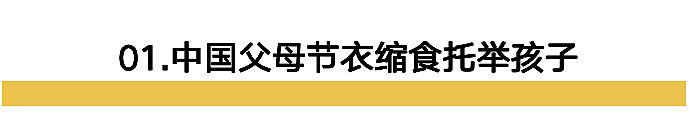 01.中国父母节衣缩食托举孩子